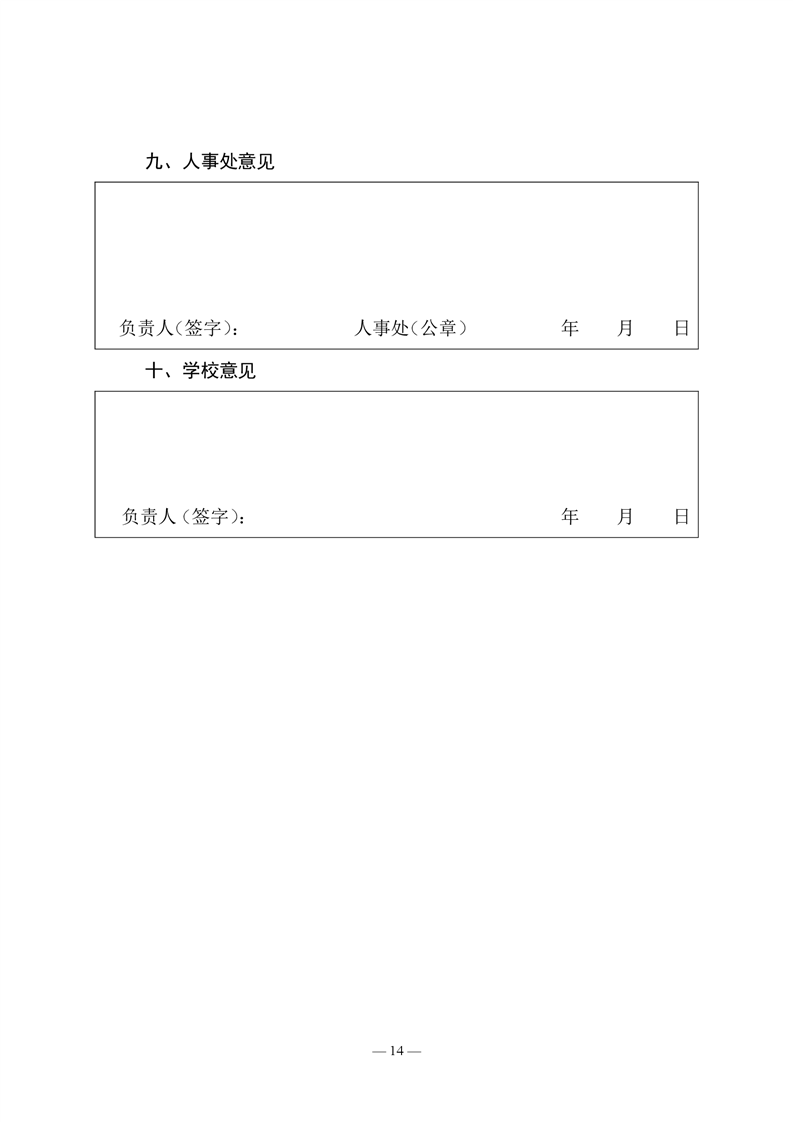 九、人事处意见

负责人（签字）： 人事处（公章） 年 月 日

十、学校意见

负责人（签字）： 年 月 日

— 14 —